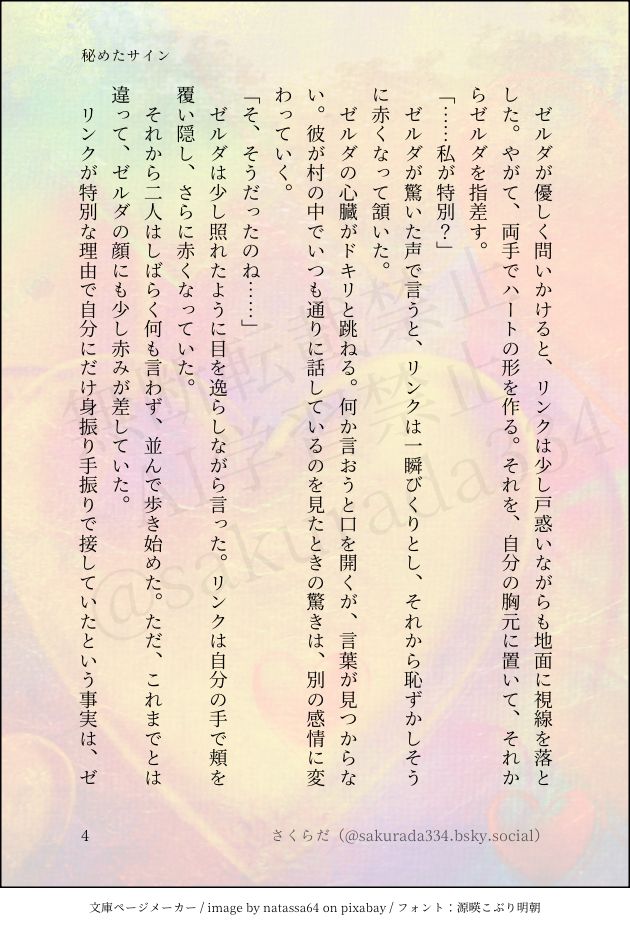 秘めたサイン

ゼルダが優しく問いかけると、リンクは少し戸惑いながらも地面に視線を落とした。やがて、両手でハートの形を作る。それを、自分の胸元に置いて、それからゼルダを指差す。

「……私が特別?」

ゼルダが驚いた声で言うと、リンクは一瞬びくりとし、それから恥ずかしそうに赤くなって頷いた。

ゼルダの心臓がドキリと跳ねる。何か言おうと口を開くが、言葉が見つからない。彼が村の中でいつも通りに話しているのを見たときの驚きは、別の感情に変わっていく。

「そ、そうだったのね……」

ゼルダは少し照れたように目を逸らしながら言った。リンクは自分の手で頬を覆い隠し、さらに赤くなっていた。

それから二人はしばらく何も言わず、並んで歩き始めた。ただ、これまでとは違って、ゼルダの顔にも少し赤みが差していた。

リンクが特別な理由で自分にだけ身振り手振りで接していたという事実は、ゼ

4 さくらだ(@sakurada334.bsky.social)

文庫ページメーカー / image by natassa64 on pixabay / フォント:源暎こぶり明朝

無断転載禁止 AI学習禁止 @sakurada334